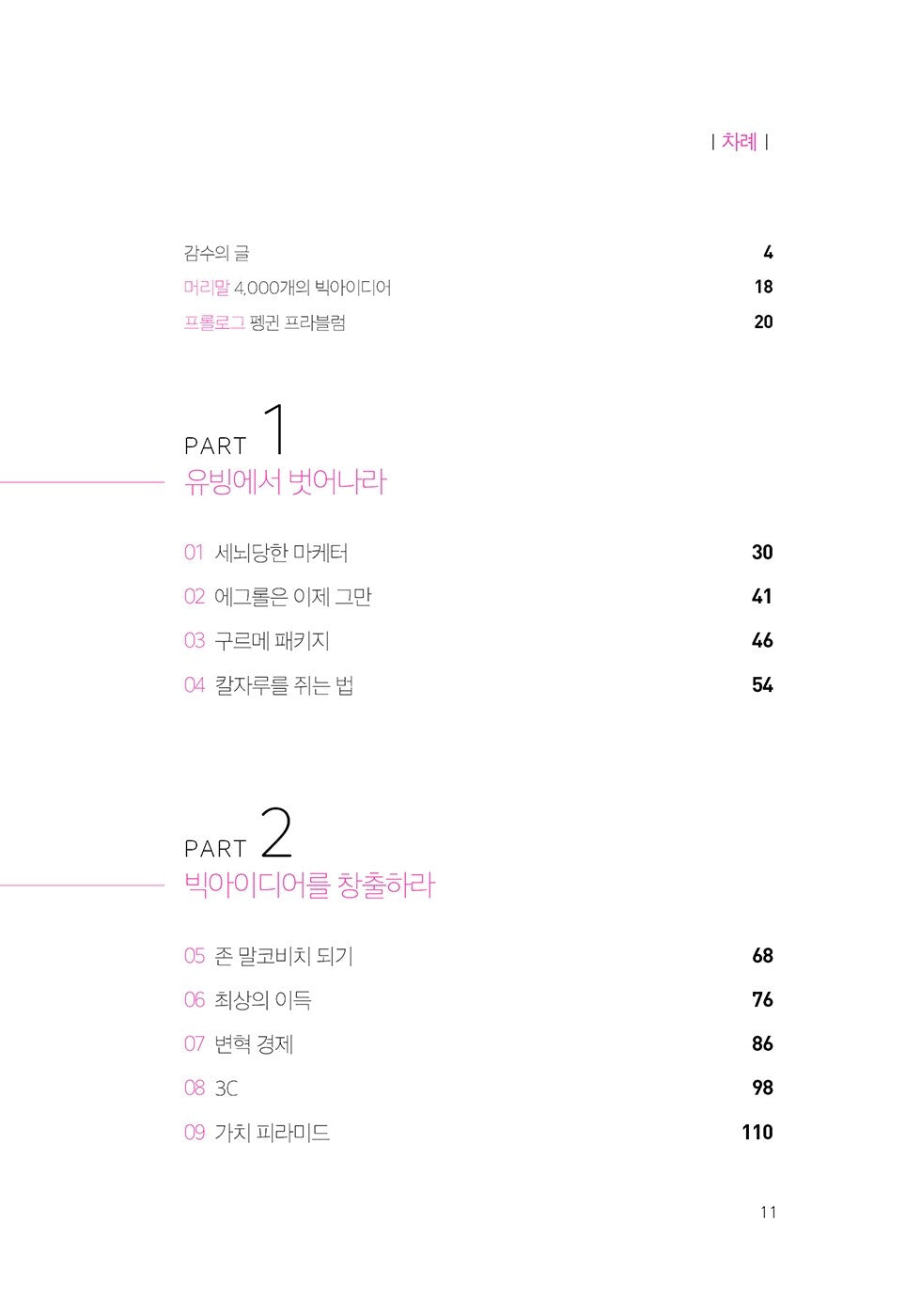 | 차례 |

감수의 글 4
머리말 4,000개의 빅아이디어 18
프롤로그 펭귄 프라블럼 20

PART 1
유빙에서 벗어나라

01 세뇌당한 마케터 30
02 에그롤은 이제 그만 41
03 구르메 패키지 46
04 칼자루를 쥐는 법 54

PART 2
빅아이디어를 창출하라

05 존 말코비치 되기 68
06 최상의 이득 76
07 변혁 경제 86
08 3C 98
09 가치 피라미드 110

11